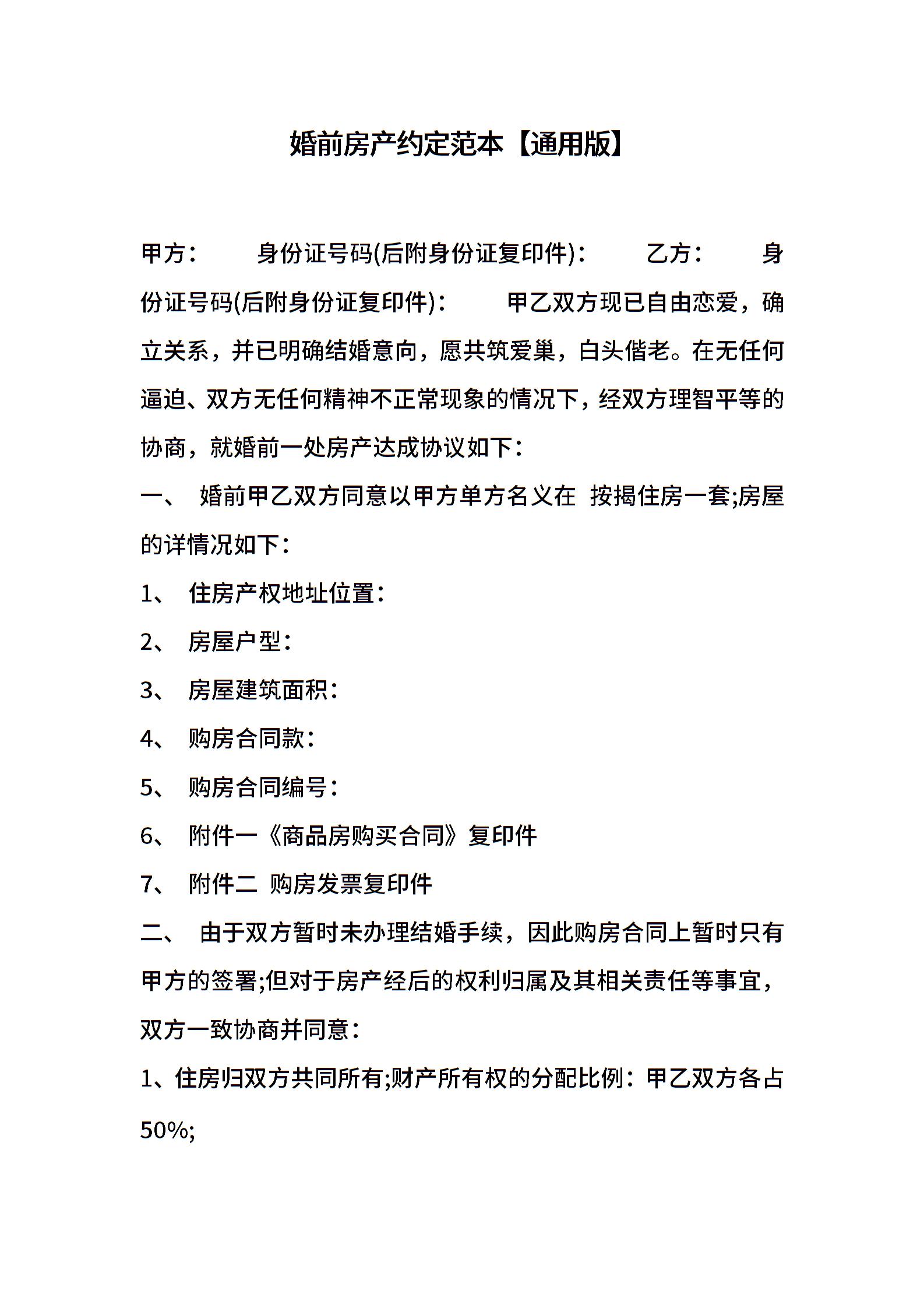 婚前房产约定范本【通用版】

甲方： 身份证号码(后附身份证复印件)： 乙方： 身份证号码(后附身份证复印件)： 甲乙双方现已自由恋爱，确立关系，并已明确结婚意向，愿共筑爱巢，白头偕老。在无任何逼迫、双方无任何精神不正常现象的情况下，经双方理智平等的协商，就婚前一处房产达成协议如下：

一、 婚前甲乙双方同意以甲方单方名义在 按揭住房一套;房屋的详情况如下：

1、 住房产权地址位置：

2、 房屋户型：

3、 房屋建筑面积：

4、 购房合同款：

5、 购房合同编号：

6、 附件一《商品房购买合同》复印件

7、 附件二 购房发票复印件

二、 由于双方暂时未办理结婚手续，因此购房合同上暂时只有甲方的签署;但对于房产经后的权利归属及其相关责任等事宜，双方一致协商并同意：

1、住房归双方共同所有;财产所有权的分配比例：甲乙双方各占50%;